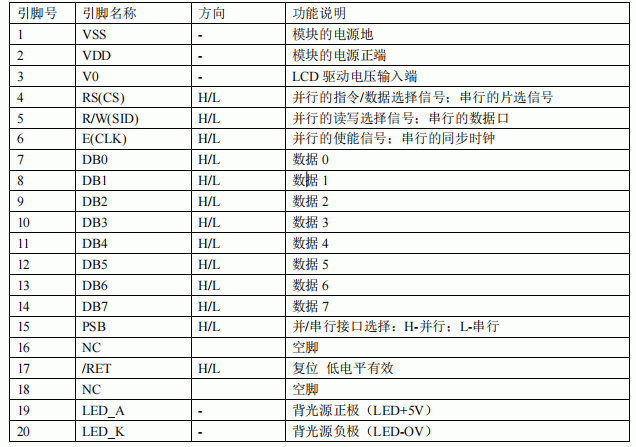 | 引脚号 | 引脚名称 | 方向 | 功能说明 |
|---|---|---|---|
| 1 | VSS | - | 模块的电源地 |
| 2 | VDD | - | 模块的电源正端 |
| 3 | V0 | - | LCD 驱动电压输入端 |
| 4 | RS(CS) | H/L | 并行的指令/数据选择信号；串行的片选信号 |
| 5 | R/W(SID) | H/L | 并行的读写选择信号；串行的数据口 |
| 6 | E(CLK) | H/L | 并行的使能信号；串行的同步时钟 |
| 7 | DB0 | H/L | 数据 0 |
| 8 | DB1 | H/L | 数据 1 |
| 9 | DB2 | H/L | 数据 2 |
| 10 | DB3 | H/L | 数据 3 |
| 11 | DB4 | H/L | 数据 4 |
| 12 | DB5 | H/L | 数据 5 |
| 13 | DB6 | H/L | 数据 6 |
| 14 | DB7 | H/L | 数据 7 |
| 15 | PSB | H/L | 并/串行接口选择：H-并行；L-串行 |
| 16 | NC | | 空脚 |
| 17 | /RET | H/L | 复位 低电平有效 |
| 18 | NC | | 空脚 |
| 19 | LED_A | - | 背光源正极（LED+5V） |
| 20 | LED_K | - | 背光源负极（LED-OV） |